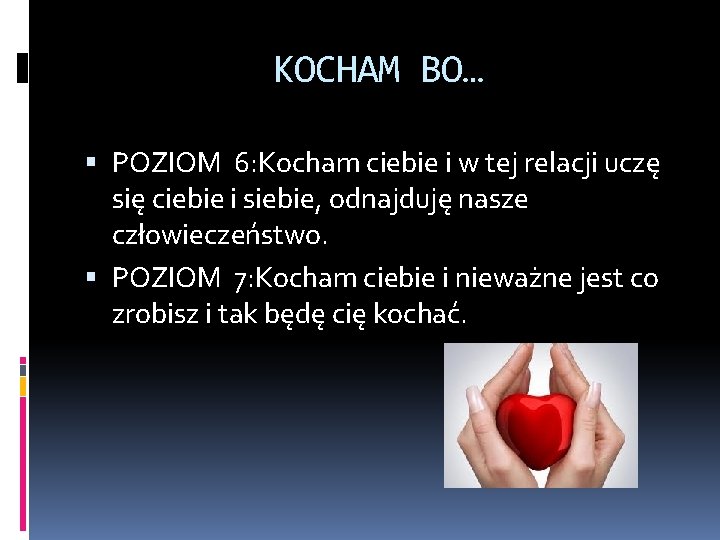 KOCHAM BO…

▪ POZIOM 6:Kocham ciebie i w tej relacji uczę się ciebie i siebie, odnajduję nasze człowieczeństwo.
▪ POZIOM 7:Kocham ciebie i nieważne jest co zrobisz i tak będę cię kochać.